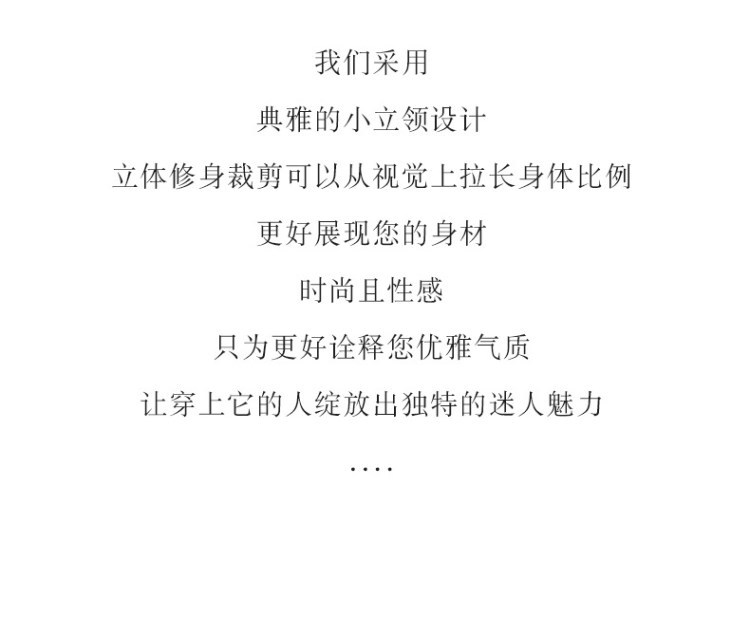 我们采用

典雅的小立领设计

立体修身裁剪可以从视觉上拉长身体比例

更好展现您的身材

时尚且性感

只为更好诠释您优雅气质

让穿上它的人绽放出独特的迷人魅力

....